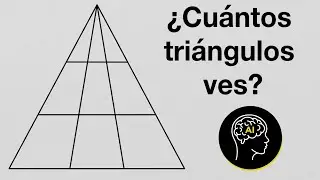 ¿Cuántos triángulos ves?

AI